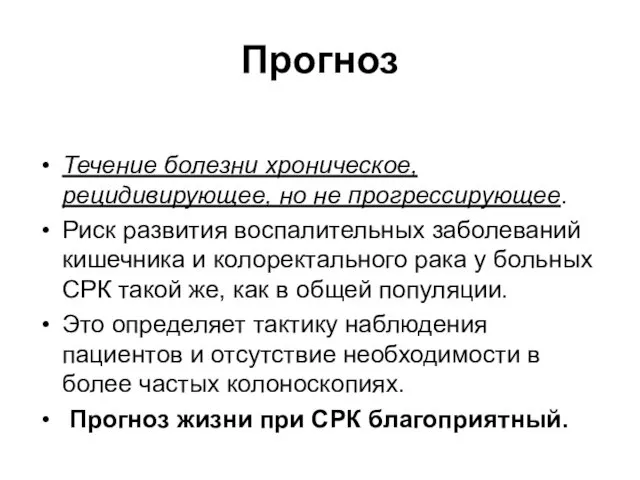 Прогноз

• Течение болезни хроническое, рецидивирующее, но не прогрессирующее.

• Риск развития воспалительных заболеваний кишечника и колоректального рака у больных СРК такой же, как в общей популяции.

• Это определяет тактику наблюдения пациентов и отсутствие необходимости в более частых колоноскопиях.

• Прогноз жизни при СРК благоприятный.